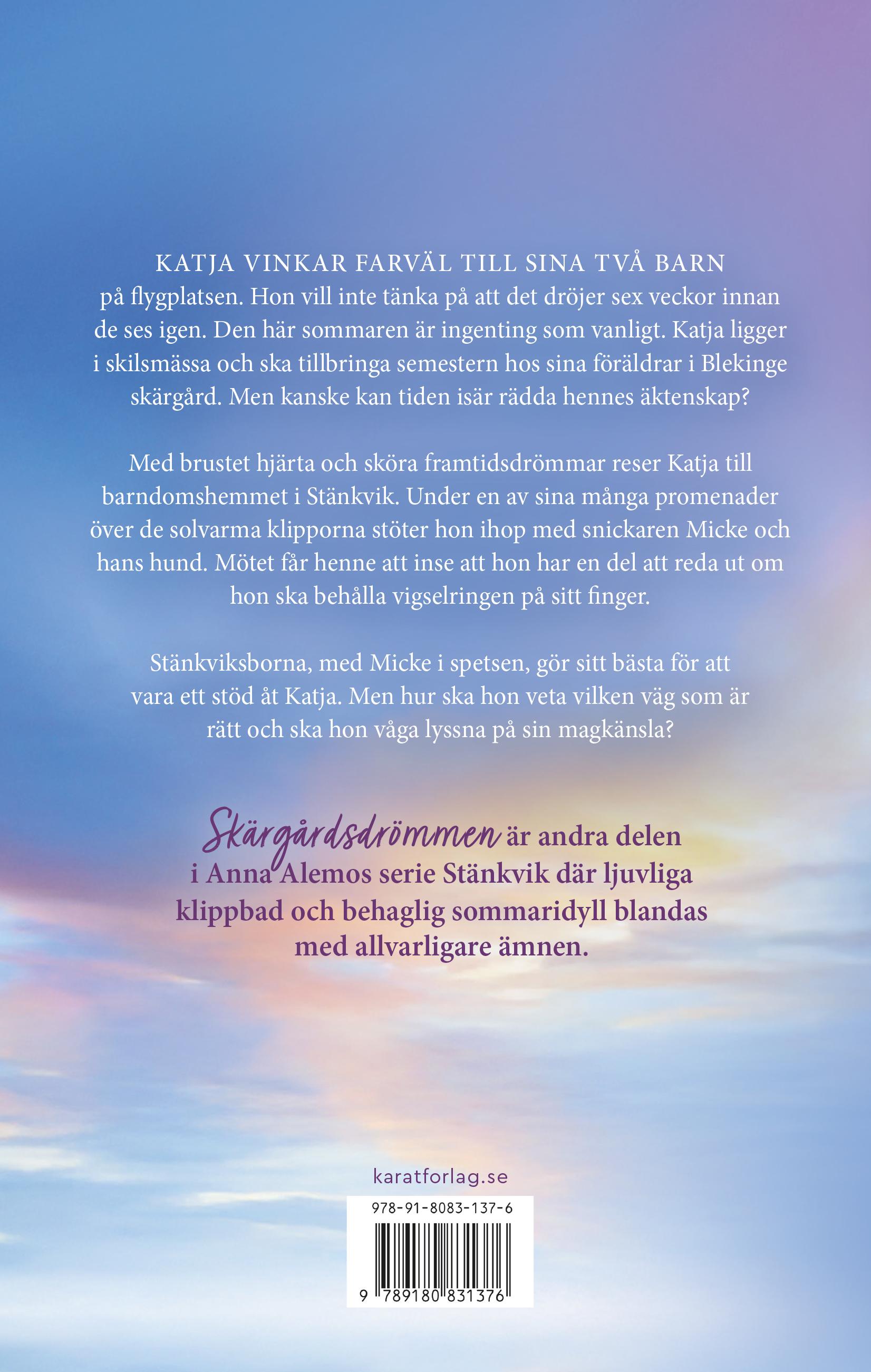 KATJA VINKAR FARVÄL TILL SINA TVÅ BARN på flygplatsen. Hon vill inte tänka på att det dröjer sex veckor innan de ses igen. Den här sommaren är ingenting som vanligt. Katja ligger i skilsmässa och ska tillbringa semestern hos sina föräldrar i Blekinge skärgård. Men kanske kan tiden isär rädda hennes äktenskap?

Med brustet hjärta och sköra framtidsdrömmar reser Katja till barndomshemmet i Stänkvik. Under en av sina många promenader över de solvarma klipporna stöter hon ihop med snickaren Micke och hans hund. Mötet får henne att inse att hon har en del att reda ut om hon ska behålla vigselringen på sitt finger.

Stänkviksborna, med Micke i spetsen, gör sitt bästa för att vara ett stöd åt Katja. Men hur ska hon veta vilken väg som är rätt och ska hon våga lyssna på sin magkänsla?

Skärgårdsdrömmen är andra delen i Anna Alemos serie Stänkvik där ljuvliga klippbad och behaglig sommaridyll blandas med allvarligare ämnen.

karatforlag.se

978-91-8083-137-6

9 789180 831376